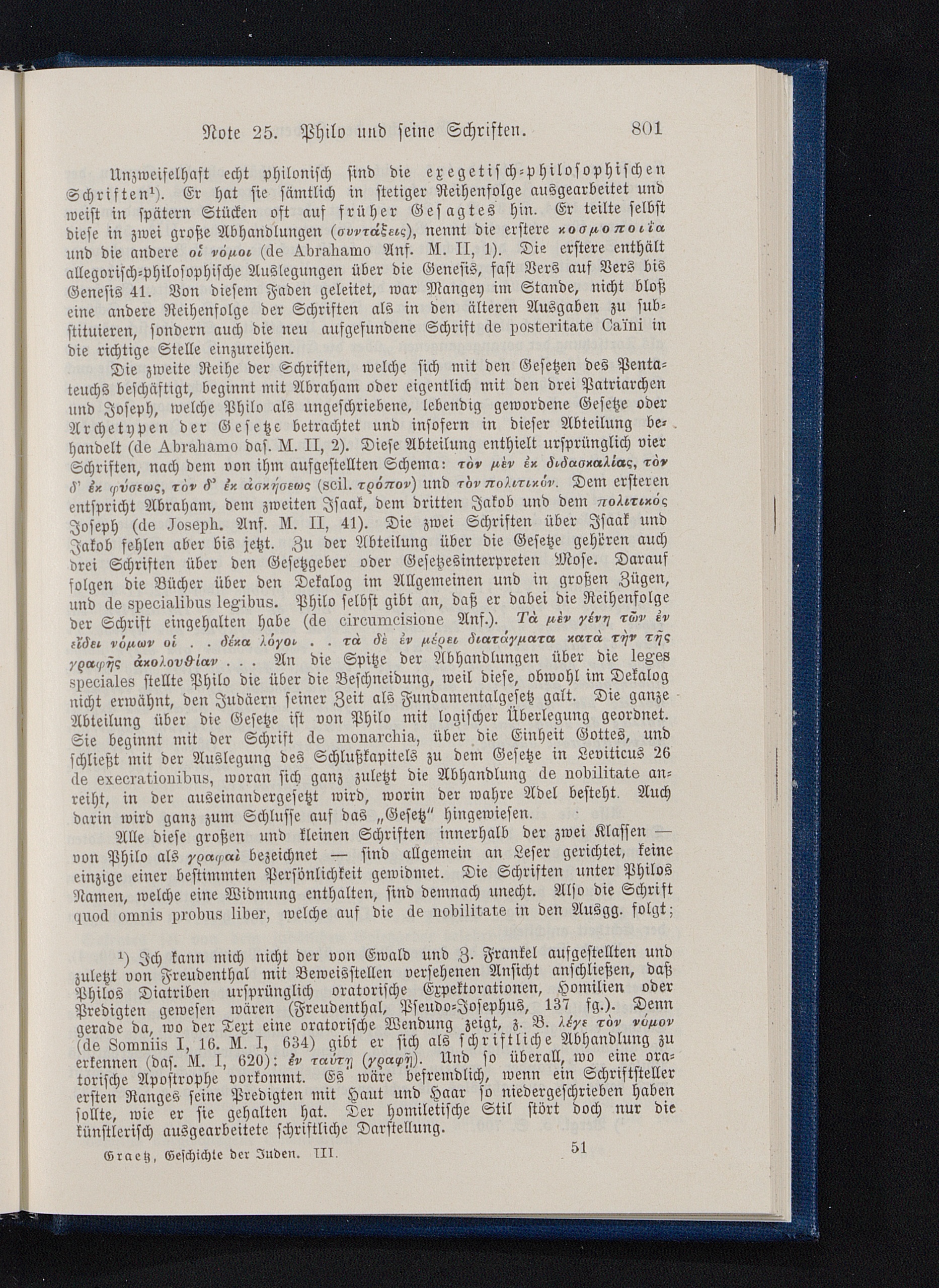 Note 25. Philo und seine Schriften. 801

Unzweifelhaft echt philonisch sind die exegetisch-philosophischen Schriften¹). Er hat sie sämtlich in stetiger Reihenfolge ausgearbeitet und weist in spätern Stücken oft auf früher Gesagtes hin. Er teilte selbst diese in zwei große Abhandlungen (συντάξεις), nennt die erstere κοσμοποιΐα und die andere οἱ νόμοι (de Abrahamo Anf. M. II, 1). Die erstere enthält allegorisch-philosophische Auslegungen über die Genesis, fast Vers auf Vers bis Genesis 41. Von diesem Faden geleitet, war Mangey im Stande, nicht bloß eine andere Reihenfolge der Schriften als in den älteren Ausgaben zu substituieren, sondern auch die neu aufgefundene Schrift de posteritate Caïni in die richtige Stelle einzureihen.

Die zweite Reihe der Schriften, welche sich mit den Gesetzen des Pentateuchs beschäftigt, beginnt mit Abraham oder eigentlich mit den drei Patriarchen und Joseph, welche Philo als ungeschriebene, lebendig gewordene Gesetze oder Archetypen der Gesetze betrachtet und insofern in dieser Abteilung behandelt (de Abrahamo das. M. II, 2). Diese Abteilung enthielt ursprünglich vier Schriften, nach dem von ihm aufgestellten Schema: τὸν μὲν ἐκ διδασκαλίας, τὸν δ' ἐκ φύσεως, τὸν δ' ἐκ ἀσκήσεως (scil. τρόπον) und τὸν πολιτικόν. Dem ersteren entspricht Abraham, dem zweiten Isaak, dem dritten Jakob und dem πολιτικός Joseph (de Joseph. Anf. M. II, 41). Die zwei Schriften über Isaak und Jakob fehlen aber bis jetzt. Zu der Abteilung über die Gesetze gehören auch drei Schriften über den Gesetzgeber oder Gesetzesinterpreten Mose. Darauf folgen die Bücher über den Dekalog im Allgemeinen und in großen Zügen, und de specialibus legibus. Philo selbst gibt an, daß er dabei die Reihenfolge der Schrift eingehalten habe (de circumcisione Anf.). Τὰ μὲν γένη τῶν ἐν εἴδει νόμων οἱ . . δέκα λόγοι . . τὰ δὲ ἐν μέρει διατάγματα κατὰ τὴν τῆς γραφῆς ἀκολουθίαν . . . An die Spitze der Abhandlungen über die leges speciales stellte Philo die über die Beschneidung, weil diese, obwohl im Dekalog nicht erwähnt, den Judäern seiner Zeit als Fundamentalgesetz galt. Die ganze Abteilung über die Gesetze ist von Philo mit logischer Überlegung geordnet. Sie beginnt mit der Schrift de monarchia, über die Einheit Gottes, und schließt mit der Auslegung des Schlußkapitels zu dem Gesetze in Leviticus 26 de execrationibus, woran sich ganz zuletzt die Abhandlung de nobilitate anreiht, in der auseinandergesetzt wird, worin der wahre Adel besteht. Auch darin wird ganz zum Schlusse auf das „Gesetz" hingewiesen.

Alle diese großen und kleinen Schriften innerhalb der zwei Klassen — von Philo als γραφαὶ bezeichnet — sind allgemein an Leser gerichtet, keine einzige einer bestimmten Persönlichkeit gewidmet. Die Schriften unter Philos Namen, welche eine Widmung enthalten, sind demnach unecht. Also die Schrift quod omnis probus liber, welche auf die de nobilitate in den Ausgg. folgt;

¹) Ich kann mich nicht der von Ewald und Z. Frankel aufgestellten und zuletzt von Freudenthal mit Beweisstellen versehenen Ansicht anschließen, daß Philos Diatriben ursprünglich oratorische Expektorationen, Homilien oder Predigten gewesen wären (Freudenthal, Pseudo-Josephus, 137 fg.). Denn gerade da, wo der Text eine oratorische Wendung zeigt, z. B. λέγε τὸν νόμον (de Somniis I, 16. M. I, 634) gibt er sich als schriftliche Abhandlung zu erkennen (das. M. I, 620): ἐν ταύτῃ (γραφῇ). Und so überall, wo eine oratorische Apostrophe vorkommt. Es wäre befremdlich, wenn ein Schriftsteller ersten Ranges seine Predigten mit Haut und Haar so niedergeschrieben haben sollte, wie er sie gehalten hat. Der homiletische Stil stört doch nur die künstlerisch ausgearbeitete schriftliche Darstellung.

Graetz, Geschichte der Juden. III. 51